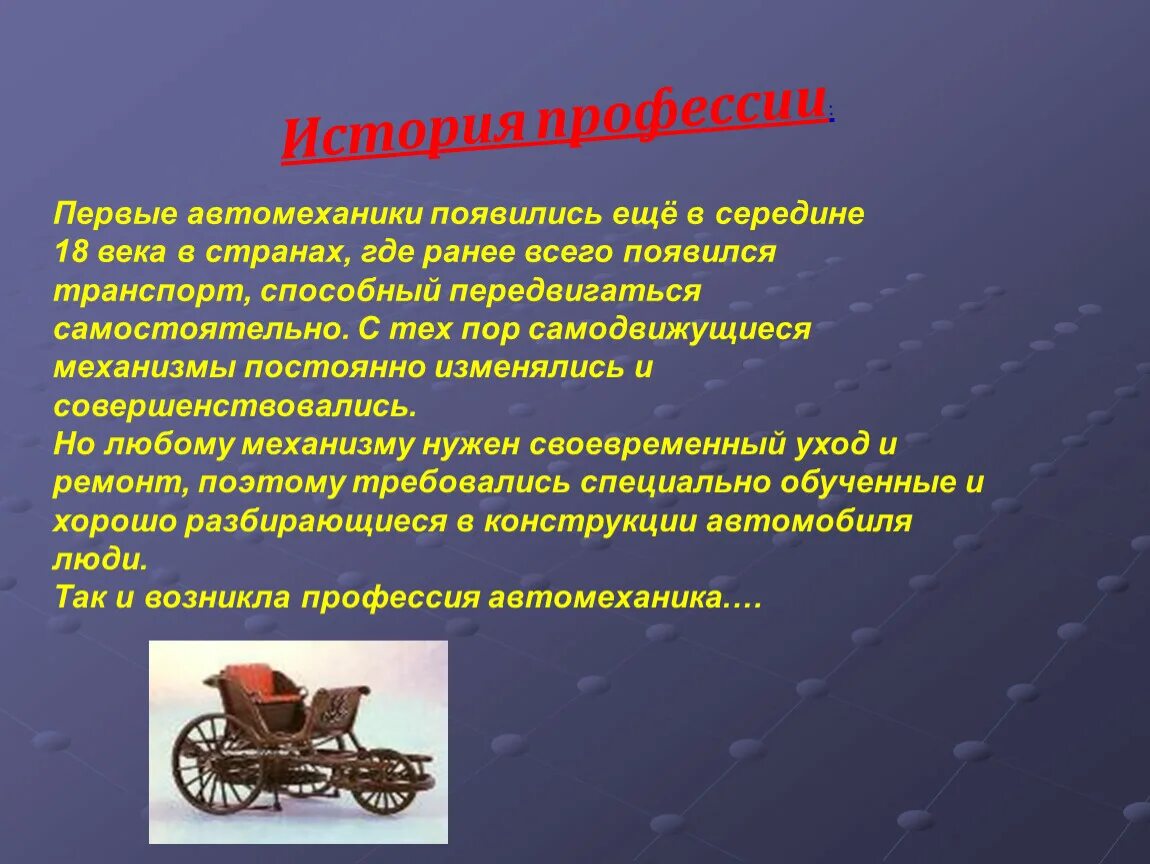 История профессии:

Первые автомеханики появились ещё в середине 18 века в странах, где ранее всего появился транспорт, способный передвигаться самостоятельно. С тех пор самодвижущиеся механизмы постоянно изменялись и совершенствовались.
Но любому механизму нужен своевременный уход и ремонт, поэтому требовались специально обученные и хорошо разбирающиеся в конструкции автомобиля люди.
Так и возникла профессия автомеханика….